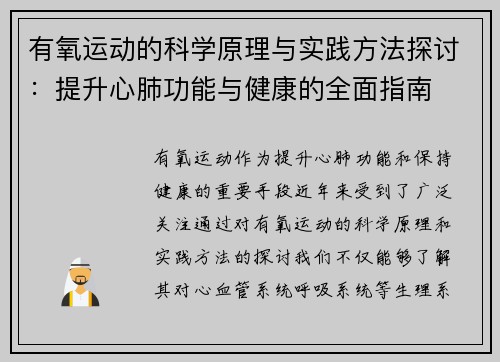 有氧运动的科学原理与实践方法探讨：提升心肺功能与健康的全面指南

有氧运动作为提升心肺功能和保持健康的重要手段近年来受到了广泛关注通过对有氧运动的科学原理和实践方法的探讨我们不仅能够了解其对心血管系统呼吸系统等生理系